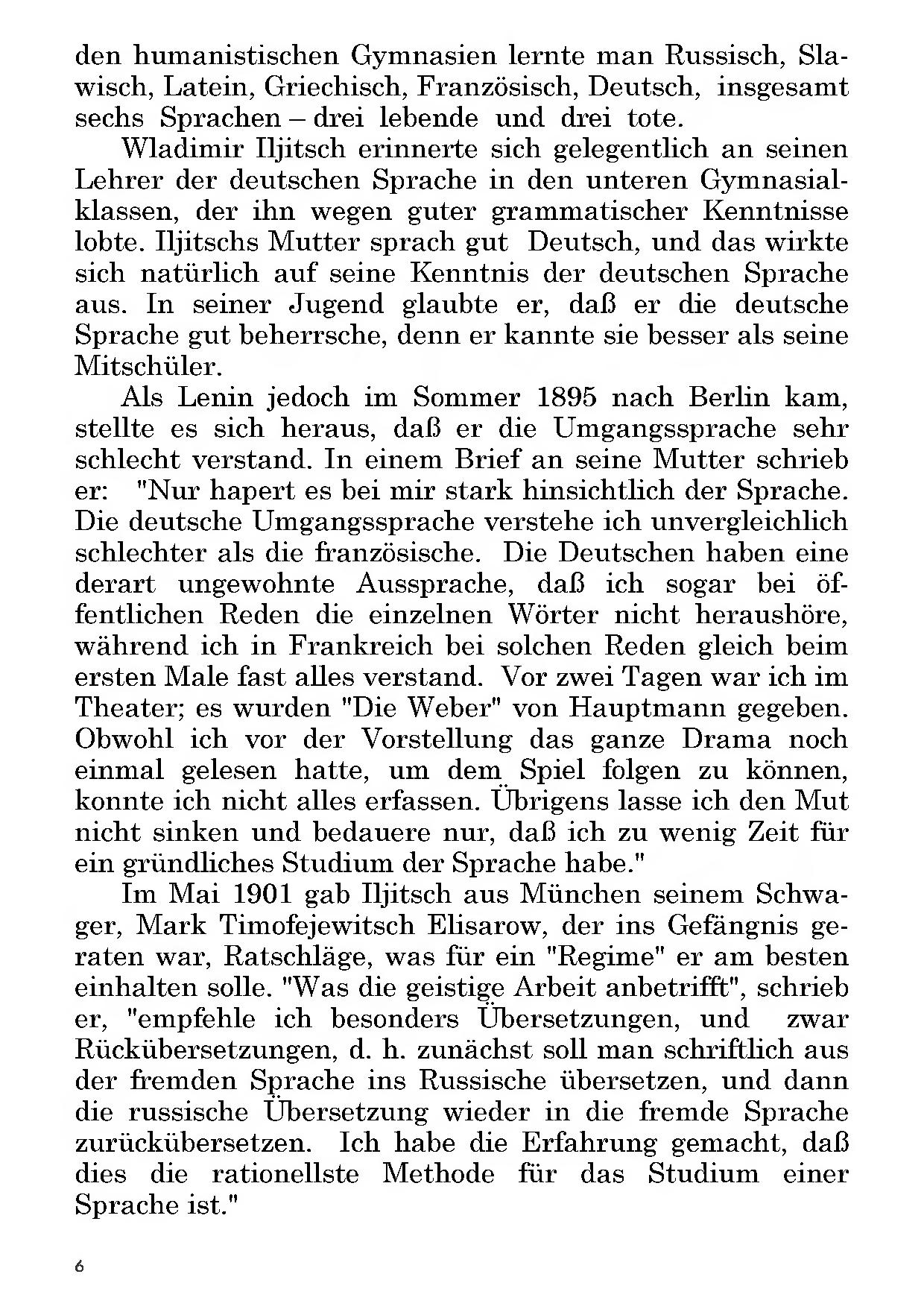 den humanistischen Gymnasien lernte man Russisch, Slawisch, Latein, Griechisch, Französisch, Deutsch, insgesamt sechs Sprachen – drei lebende und drei tote.

Wladimir Iljitsch erinnerte sich gelegentlich an seinen Lehrer der deutschen Sprache in den unteren Gymnasialklassen, der ihn wegen guter grammatischer Kenntnisse lobte. Iljitschs Mutter sprach gut Deutsch, und das wirkte sich natürlich auf seine Kenntnis der deutschen Sprache aus. In seiner Jugend glaubte er, daß er die deutsche Sprache gut beherrsche, denn er kannte sie besser als seine Mitschüler.

Als Lenin jedoch im Sommer 1895 nach Berlin kam, stellte es sich heraus, daß er die Umgangssprache sehr schlecht verstand. In einem Brief an seine Mutter schrieb er: "Nur hapert es bei mir stark hinsichtlich der Sprache. Die deutsche Umgangssprache verstehe ich unvergleichlich schlechter als die französische. Die Deutschen haben eine derart ungewohnte Aussprache, daß ich sogar bei öffentlichen Reden die einzelnen Wörter nicht heraushöre, während ich in Frankreich bei solchen Reden gleich beim ersten Male fast alles verstand. Vor zwei Tagen war ich im Theater; es wurden "Die Weber" von Hauptmann gegeben. Obwohl ich vor der Vorstellung das ganze Drama noch einmal gelesen hatte, um dem Spiel folgen zu können, konnte ich nicht alles erfassen. Übrigens lasse ich den Mut nicht sinken und bedauere nur, daß ich zu wenig Zeit für ein gründliches Studium der Sprache habe."

Im Mai 1901 gab Iljitsch aus München seinem Schwager, Mark Timofejewitsch Elisarow, der ins Gefängnis geraten war, Ratschläge, was für ein "Regime" er am besten einhalten solle. "Was die geistige Arbeit anbetrifft", schrieb er, "empfehle ich besonders Übersetzungen, und zwar Rückübersetzungen, d. h. zunächst soll man schriftlich aus der fremden Sprache ins Russische übersetzen, und dann die russische Übersetzung wieder in die fremde Sprache zurückübersetzen. Ich habe die Erfahrung gemacht, daß dies die rationellste Methode für das Studium einer Sprache ist."

6